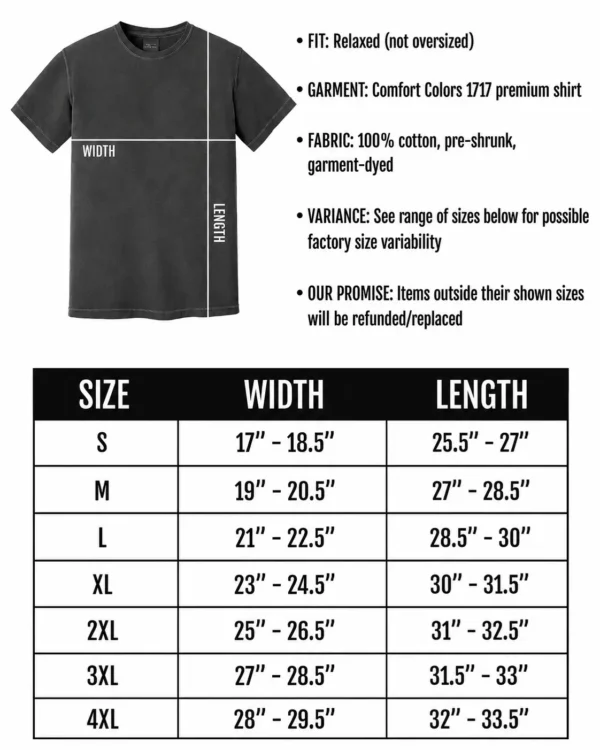 WIDTH

LENGTH

• FIT: Relaxed (not oversized)

• GARMENT: Comfort Colors 1717 premium shirt

• FABRIC: 100% cotton, pre-shrunk, garment-dyed

• VARIANCE: See range of sizes below for possible factory size variability

• OUR PROMISE: Items outside their shown sizes will be refunded/replaced

| SIZE | WIDTH | LENGTH |
|---|---|---|
| S | 17" - 18.5" | 25.5" - 27" |
| M | 19" - 20.5" | 27" - 28.5" |
| L | 21" - 22.5" | 28.5" - 30" |
| XL | 23" - 24.5" | 30" - 31.5" |
| 2XL | 25" - 26.5" | 31" - 32.5" |
| 3XL | 27" - 28.5" | 31.5" - 33" |
| 4XL | 28" - 29.5" | 32" - 33.5" |